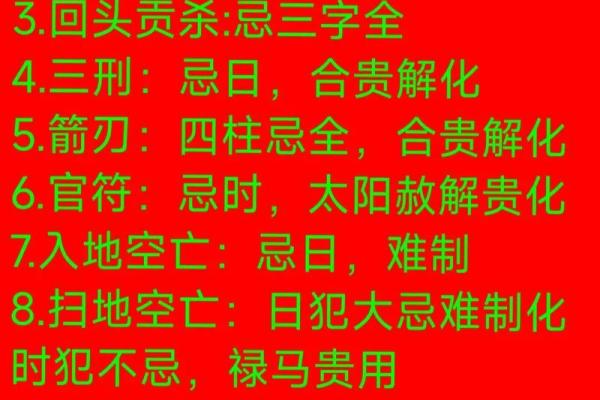 3.回头贡杀:忌三字全
4.三刑：忌日，合贵解化
5.箭刃：四柱忌全，合贵解化
6.官符：忌时，太阳赦解贵化
7.入地空亡：忌日，难制
8.扫地空亡：日犯大忌难制化
时犯不忌，禄马贵用